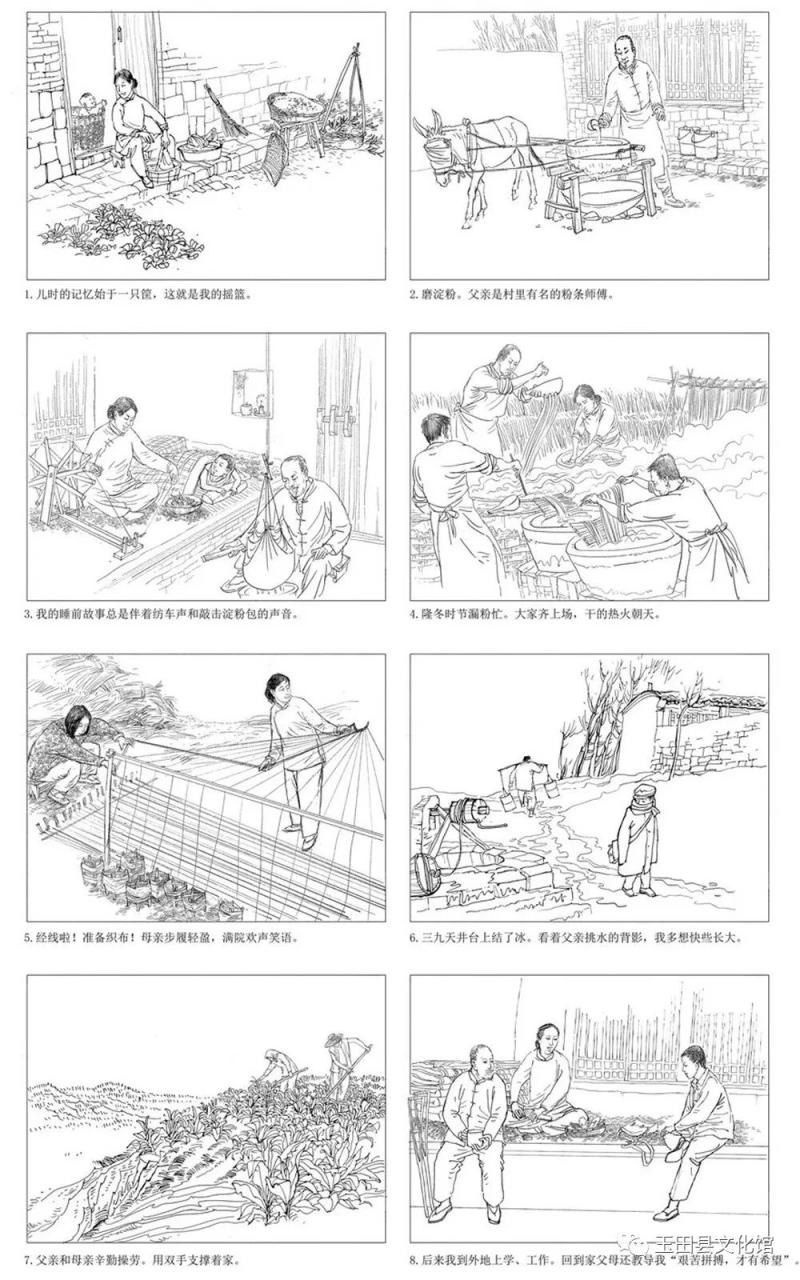 1. 儿时的记忆始于一只筐，这就是我的摇篮。

2. 磨淀粉。父亲是村里有名的粉条师傅。

3. 我的睡前故事总是伴着纺车声和敲击淀粉包的声音。

4. 隆冬时节漏粉忙。大家齐上场，干的热火朝天。

5. 经线啦！准备织布！母亲步履轻盈，满院欢声笑语。

6. 三九天井台上结了冰。看着父亲挑水的背影，我多想快些长大。

7. 父亲和母亲辛勤操劳。用双手支撑着家。

8. 后来我到外地上学、工作。回到家父母还教导我"艰苦拼搏，才有希望"。

玉田县文化馆